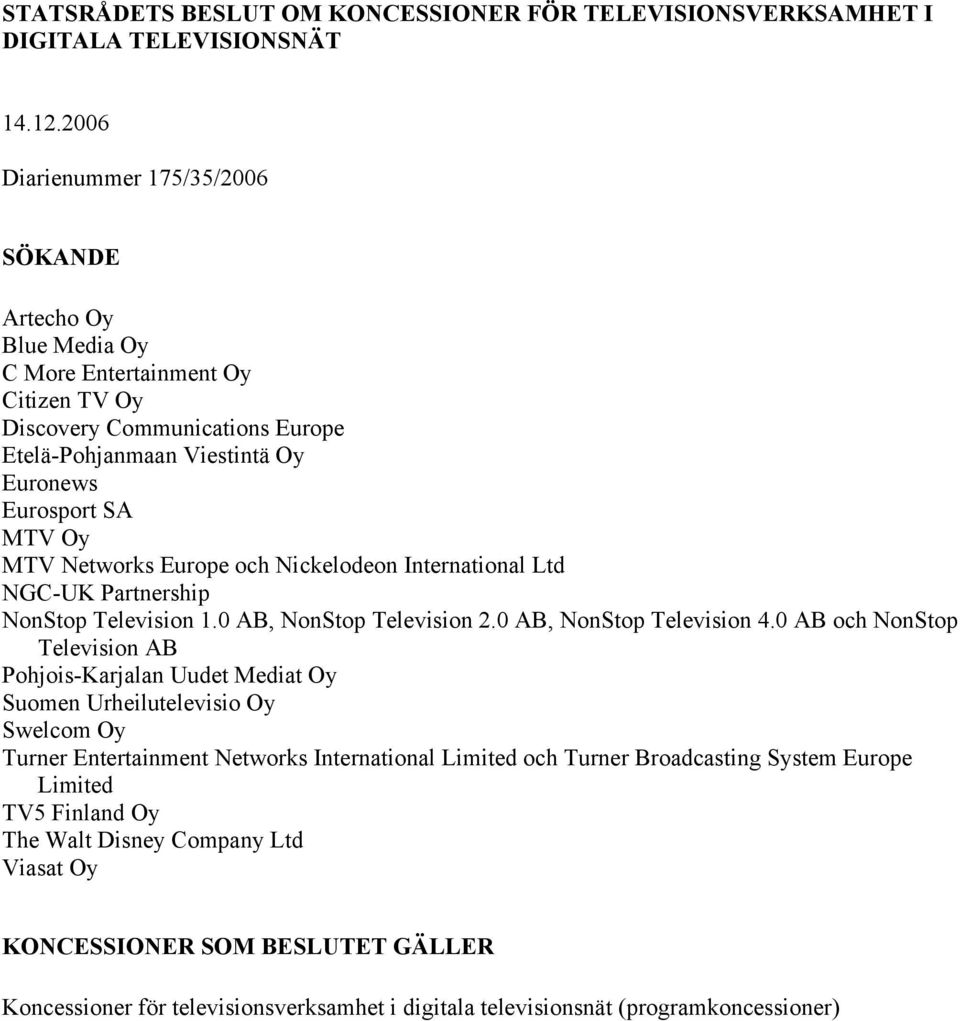 STATSRÅDETS BESLUT OM KONCESSIONER FÖR TELEVISIONSVERKSAMHET I DIGITALA TELEVISIONSNÄT

14.12.2006

Diarienummer 175/35/2006

SÖKANDE

Artecho Oy
Blue Media Oy
C More Entertainment Oy
Citizen TV Oy
Discovery Communications Europe
Etelä-Pohjanmaan Viestintä Oy
Euronews
Eurosport SA
MTV Oy
MTV Networks Europe och Nickelodeon International Ltd
NGC-UK Partnership
NonStop Television 1.0 AB, NonStop Television 2.0 AB, NonStop Television 4.0 AB och NonStop Television AB
Pohjois-Karjalan Uudet Mediat Oy
Suomen Urheilutelevisio Oy
Swelcom Oy
Turner Entertainment Networks International Limited och Turner Broadcasting System Europe Limited
TV5 Finland Oy
The Walt Disney Company Ltd
Viasat Oy

KONCESSIONER SOM BESLUTET GÄLLER

Koncessioner för televisionsverksamhet i digitala televisionsnät (programkoncessioner)